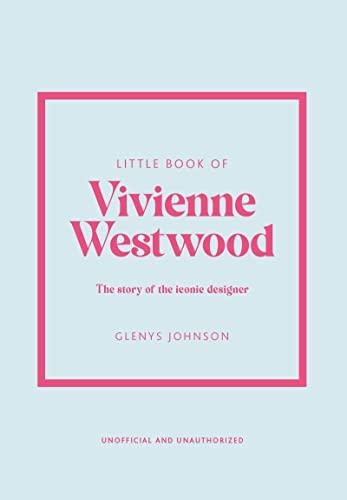 LITTLE BOOK OF

Vivienne Westwood

The story of the iconic designer

GLENYS JOHNSON

UNOFFICIAL AND UNAUTHORIZED